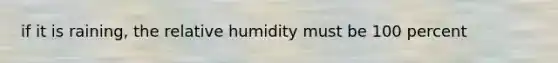 if it is raining, the relative humidity must be 100 percent